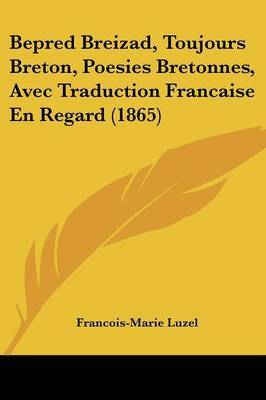 Bepred Breizad, Toujours Breton, Poesies Bretonnes, Avec Traduction Francaise En Regard (1865)

Francois-Marie Luzel